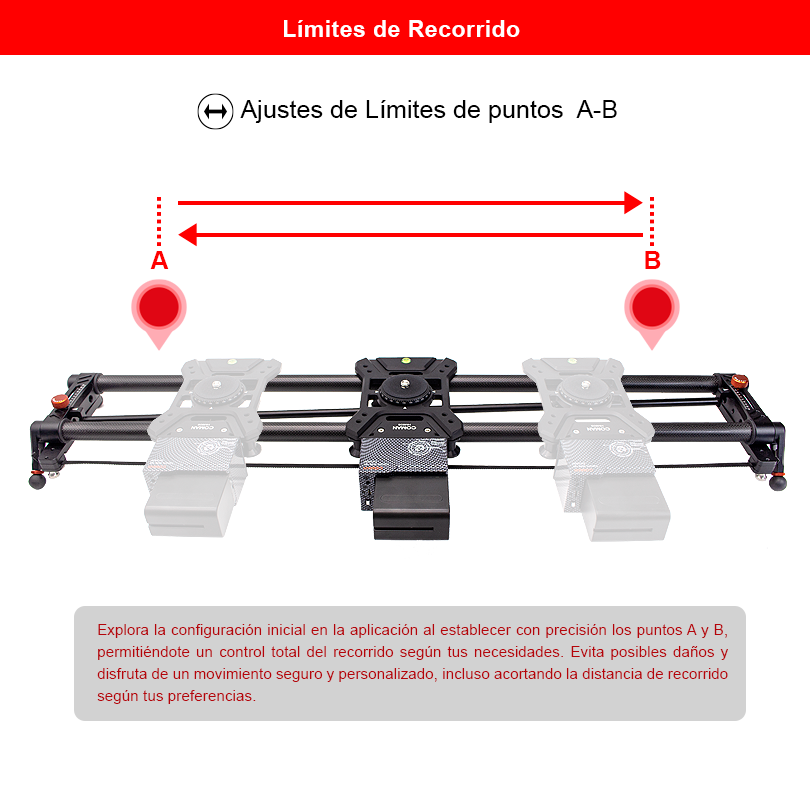 Límites de Recorrido

Ajustes de Límites de puntos A-B

A

B

Explora la configuración inicial en la aplicación al establecer con precisión los puntos A y B, permitiéndote un control total del recorrido según tus necesidades. Evita posibles daños y disfruta de un movimiento seguro y personalizado, incluso acortando la distancia de recorrido según tus preferencias.